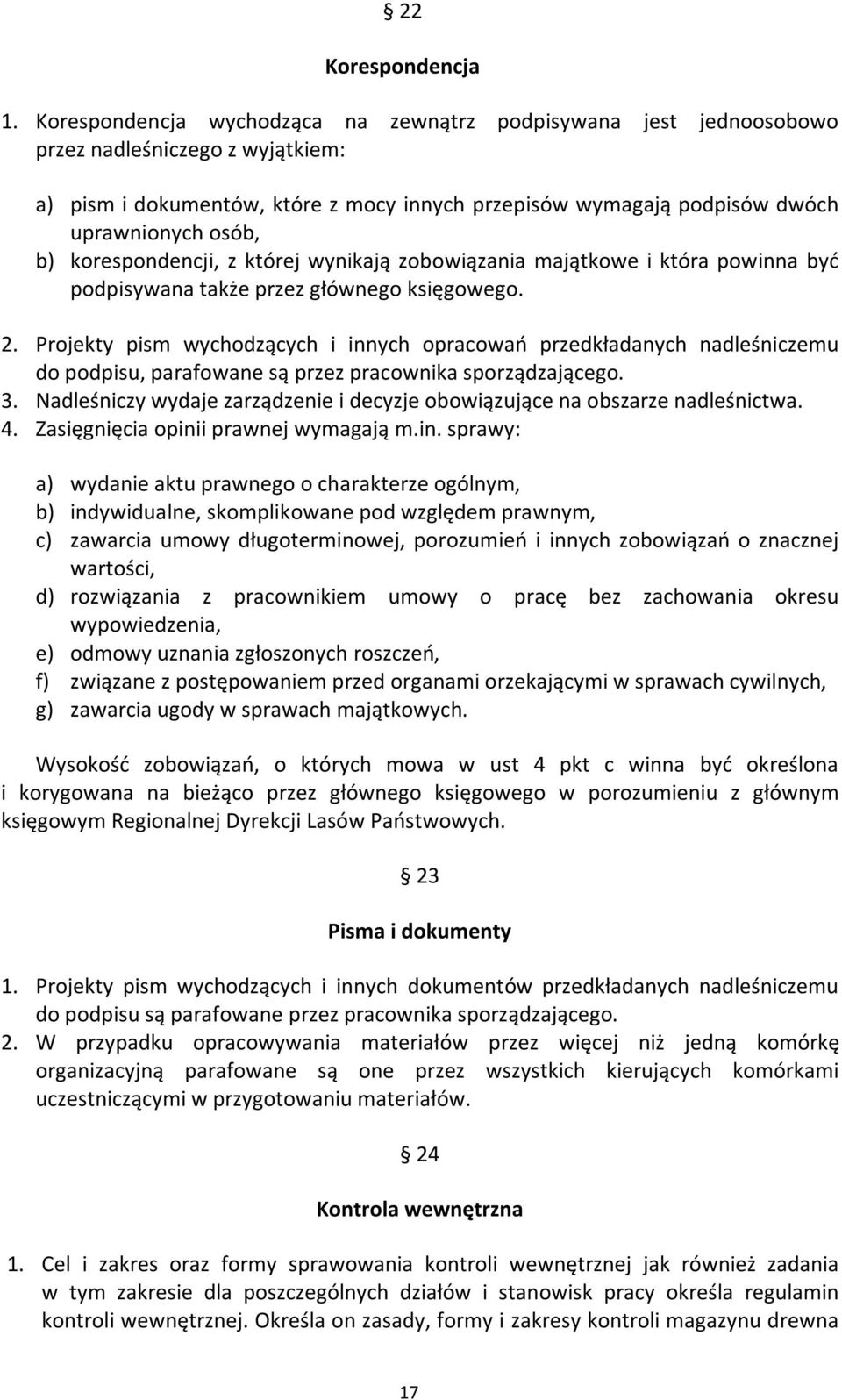 § 22

Korespondencja

1. Korespondencja wychodząca na zewnątrz podpisywana jest jednoosobowo przez nadleśniczego z wyjątkiem:

a) pism i dokumentów, które z mocy innych przepisów wymagają podpisów dwóch uprawnionych osób,
b) korespondencji, z której wynikają zobowiązania majątkowe i która powinna być podpisywana także przez głównego księgowego.

2. Projekty pism wychodzących i innych opracowań przedkładanych nadleśniczemu do podpisu, parafowane są przez pracownika sporządzającego.
3. Nadleśniczy wydaje zarządzenie i decyzje obowiązujące na obszarze nadleśnictwa.
4. Zasięgnięcia opinii prawnej wymagają m.in. sprawy:

a) wydanie aktu prawnego o charakterze ogólnym,
b) indywidualne, skomplikowane pod względem prawnym,
c) zawarcia umowy długoterminowej, porozumień i innych zobowiązań o znacznej wartości,
d) rozwiązania z pracownikiem umowy o pracę bez zachowania okresu wypowiedzenia,
e) odmowy uznania zgłoszonych roszczeń,
f) związane z postępowaniem przed organami orzekającymi w sprawach cywilnych,
g) zawarcia ugody w sprawach majątkowych.

Wysokość zobowiązań, o których mowa w ust 4 pkt c winna być określona i korygowana na bieżąco przez głównego księgowego w porozumieniu z głównym księgowym Regionalnej Dyrekcji Lasów Państwowych.

§ 23

Pisma i dokumenty

1. Projekty pism wychodzących i innych dokumentów przedkładanych nadleśniczemu do podpisu są parafowane przez pracownika sporządzającego.
2. W przypadku opracowywania materiałów przez więcej niż jedną komórkę organizacyjną parafowane są one przez wszystkich kierujących komórkami uczestniczącymi w przygotowaniu materiałów.

§ 24

Kontrola wewnętrzna

1. Cel i zakres oraz formy sprawowania kontroli wewnętrznej jak również zadania w tym zakresie dla poszczególnych działów i stanowisk pracy określa regulamin kontroli wewnętrznej. Określa on zasady, formy i zakresy kontroli magazynu drewna

17